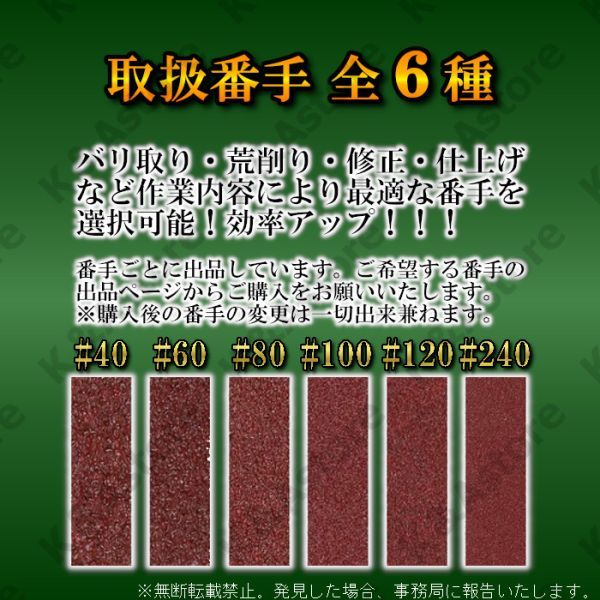 取扱番手 全６種

バリ取り・荒削り・修正・仕上げなど作業内容により最適な番手を選択可能！効率アップ！！！

番手ごとに出品しています。ご希望する番手の出品ページからご購入をお願いいたします。
※購入後の番手の変更は一切出来兼ねます。

#40 #60 #80 #100 #120 #240

※無断転載禁止。発見した場合、事務局に報告いたします。